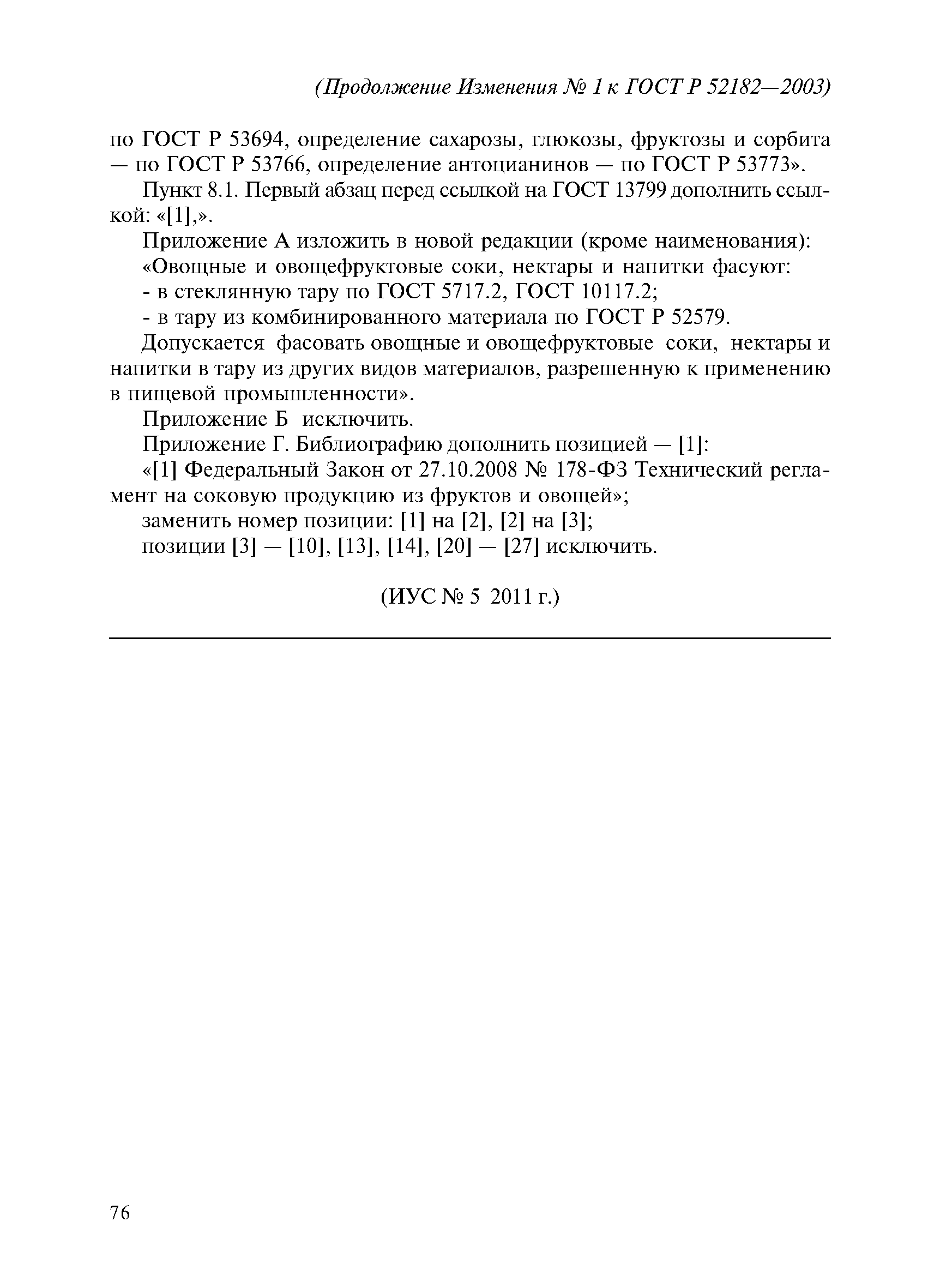 (Продолжение Изменения № 1 к ГОСТ Р 52182—2003)

по ГОСТ Р 53694, определение сахарозы, глюкозы, фруктозы и сорбита — по ГОСТ Р 53766, определение антоцианинов — по ГОСТ Р 53773».

Пункт 8.1. Первый абзац перед ссылкой на ГОСТ 13799 дополнить ссылкой: «[1],».

Приложение А изложить в новой редакции (кроме наименования):

«Овощные и овощефруктовые соки, нектары и напитки фасуют:

- в стеклянную тару по ГОСТ 5717.2, ГОСТ 10117.2;

- в тару из комбинированного материала по ГОСТ Р 52579.

Допускается фасовать овощные и овощефруктовые соки, нектары и напитки в тару из других видов материалов, разрешенную к применению в пищевой промышленности».

Приложение Б исключить.

Приложение Г. Библиографию дополнить позицией — [1]:

«[1] Федеральный Закон от 27.10.2008 № 178-ФЗ Технический регламент на соковую продукцию из фруктов и овощей»;

заменить номер позиции: [1] на [2], [2] на [3];

позиции [3] — [10], [13], [14], [20] — [27] исключить.

(ИУС № 5 2011 г.)

76